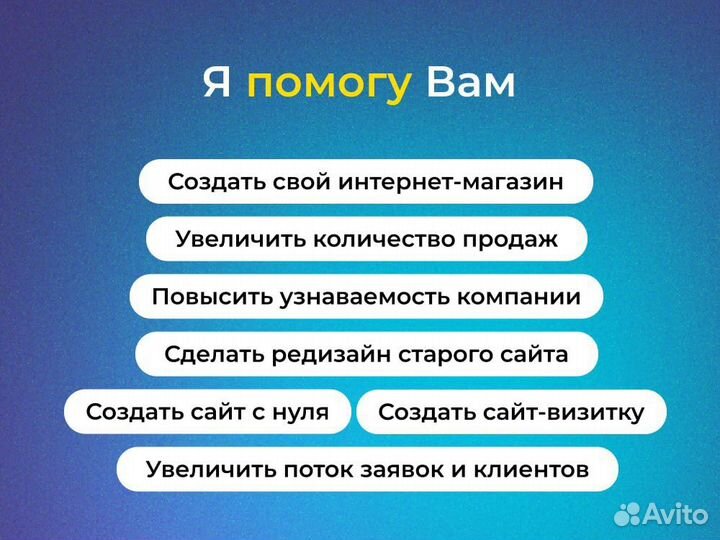 Я помогу Вам

Создать свой интернет-магазин

Увеличить количество продаж

Повысить узнаваемость компании

Сделать редизайн старого сайта

Создать сайт с нуля

Создать сайт-визитку

Увеличить поток заявок и клиентов

Avito